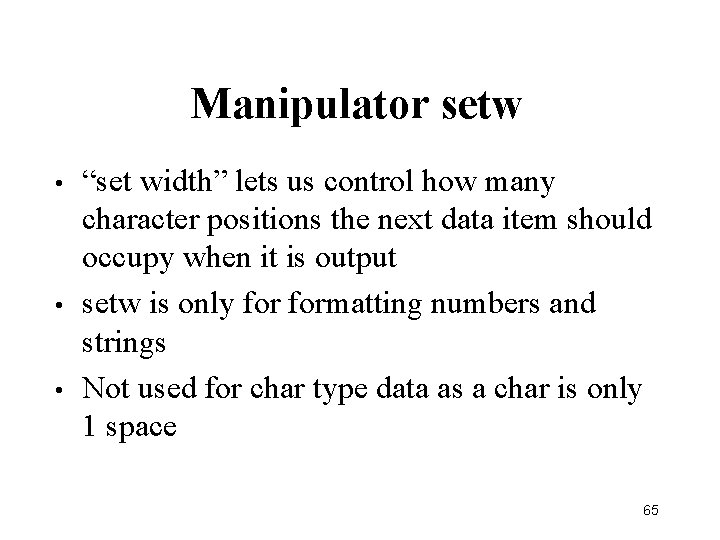 Manipulator setw

• “set width” lets us control how many character positions the next data item should occupy when it is output

• setw is only for formatting numbers and strings

• Not used for char type data as a char is only 1 space

65